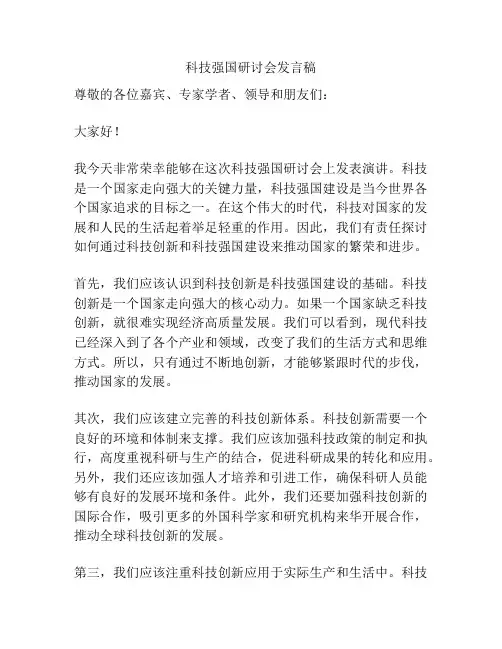 科技强国研讨会发言稿

尊敬的各位嘉宾、专家学者、领导和朋友们：

大家好！

我今天非常荣幸能够在这次科技强国研讨会上发表演讲。科技是一个国家走向强大的关键力量，科技强国建设是当今世界各个国家追求的目标之一。在这个伟大的时代，科技对国家的发展和人民的生活起着举足轻重的作用。因此，我们有责任探讨如何通过科技创新和科技强国建设来推动国家的繁荣和进步。

首先，我们应该认识到科技创新是科技强国建设的基础。科技创新是一个国家走向强大的核心动力。如果一个国家缺乏科技创新，就很难实现经济高质量发展。我们可以看到，现代科技已经深入到了各个产业和领域，改变了我们的生活方式和思维方式。所以，只有通过不断地创新，才能够紧跟时代的步伐，推动国家的发展。

其次，我们应该建立完善的科技创新体系。科技创新需要一个良好的环境和体制来支撑。我们应该加强科技政策的制定和执行，高度重视科研与生产的结合，促进科研成果的转化和应用。另外，我们还应该加强人才培养和引进工作，确保科研人员能够有良好的发展环境和条件。此外，我们还要加强科技创新的国际合作，吸引更多的外国科学家和研究机构来华开展合作，推动全球科技创新的发展。

第三，我们应该注重科技创新应用于实际生产和生活中。科技